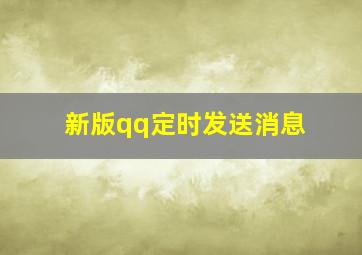 新版qq定时发送消息